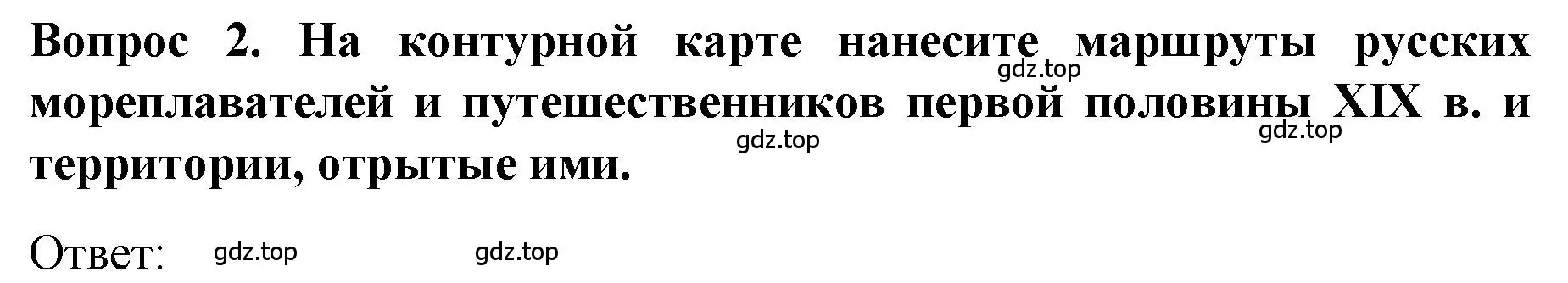 Вопрос 2. На контурной карте нанесите маршруты русских мореплавателей и путешественников первой половины XIX в. и территории, отрытые ими.

gdz.top gdz.top gdz.top

Ответ: gdz.top gdz.top